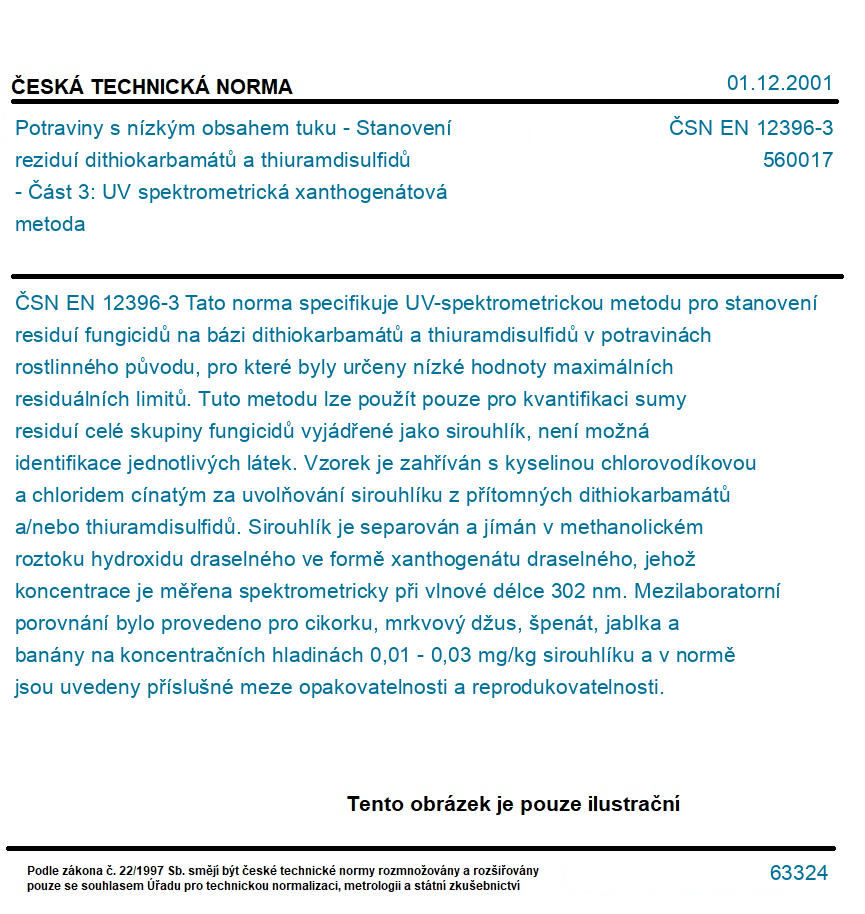 ČESKÁ TECHNICKÁ NORMA

01.12.2001

Potraviny s nízkým obsahem tuku - Stanovení reziduí dithiokarbamátů a thiuramdisulfidů - Část 3: UV spektrometrická xanthogenátová metoda

ČSN EN 12396-3
560017

ČSN EN 12396-3 Tato norma specifikuje UV-spektrometrickou metodu pro stanovení residuí fungicidů na bázi dithiokarbamátů a thiuramdisulfidů v potravinách rostlinného původu, pro které byly určeny nízké hodnoty maximálních residuálních limitů. Tuto metodu lze použít pouze pro kvantifikaci sumy residuí celé skupiny fungicidů vyjádřené jako sirouhlík, není možná identifikace jednotlivých látek. Vzorek je zahříván s kyselinou chlorovodíkovou a chloridem cínatým za uvolňování sirouhlíku z přítomných dithiokarbamátů a/nebo thiuramdisulfidů. Sirouhlík je separován a jímán v methanolickém roztoku hydroxidu draselného ve formě xanthogenátu draselného, jehož koncentrace je měřena spektrometricky při vlnové délce 302 nm. Mezilaboratorní porovnání bylo provedeno pro cikorku, mrkvový džus, špenát, jablka a banány na koncentračních hladinách 0,01 - 0,03 mg/kg sirouhlíku a v normě jsou uvedeny příslušné meze opakovatelnosti a reprodukovatelnosti.

Tento obrázek je pouze ilustrační

Podle zákona č. 22/1997 Sb. smějí být české technické normy rozmnožovány a rozšiřovány pouze se souhlasem Úřadu pro technickou normalizaci, metrologii a státní zkušebnictví

63324